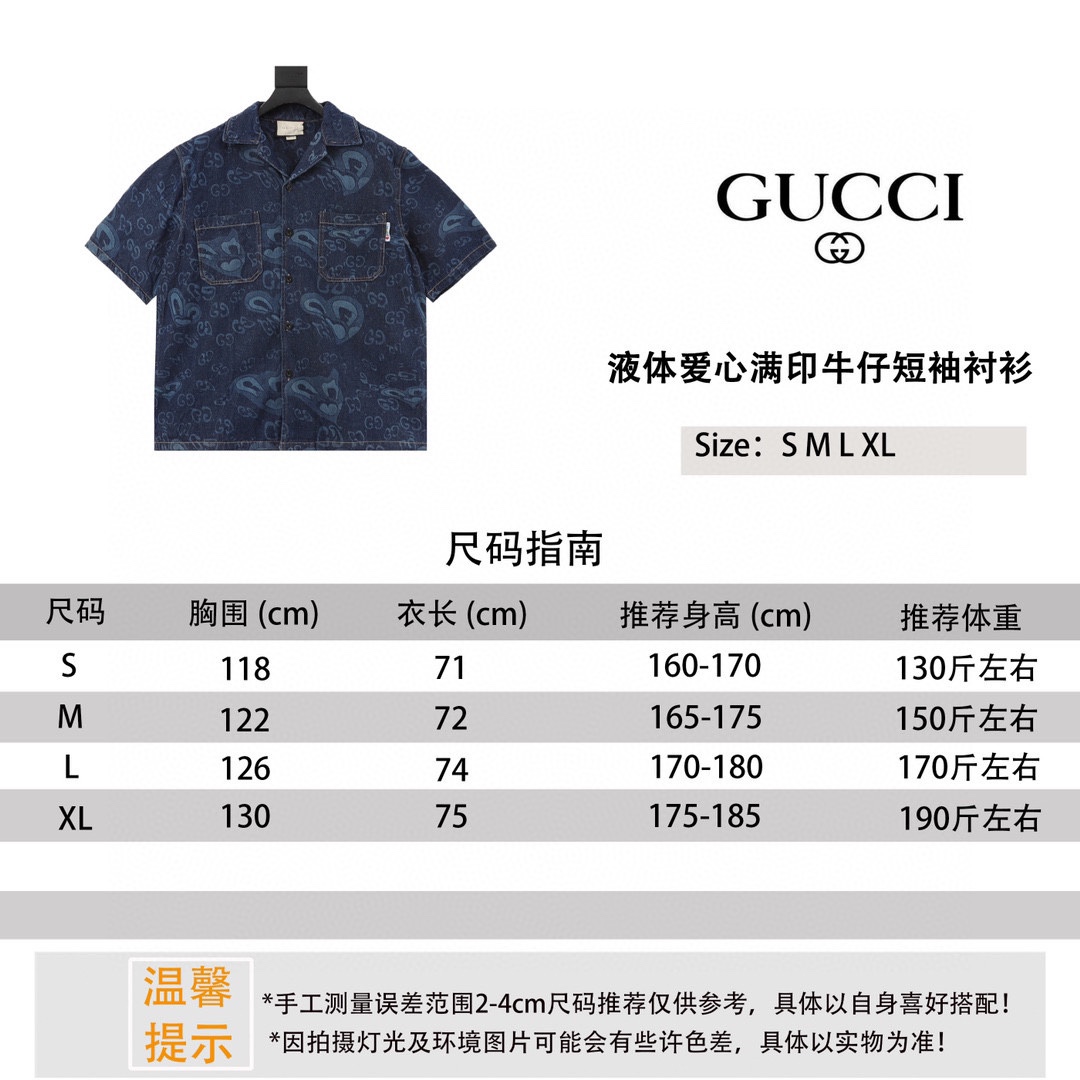 GUCCI

液体爱心满印牛仔短袖衬衫

Size：S M L XL

尺码指南

| 尺码 | 胸围 (cm) | 衣长 (cm) | 推荐身高 (cm) | 推荐体重 |
|---|---|---|---|---|
| S | 118 | 71 | 160-170 | 130斤左右 |
| M | 122 | 72 | 165-175 | 150斤左右 |
| L | 126 | 74 | 170-180 | 170斤左右 |
| XL | 130 | 75 | 175-185 | 190斤左右 |

温馨提示

*手工测量误差范围2-4cm尺码推荐仅供参考，具体以自身喜好搭配！
*因拍摄灯光及环境图片可能会有些许色差，具体以实物为准！